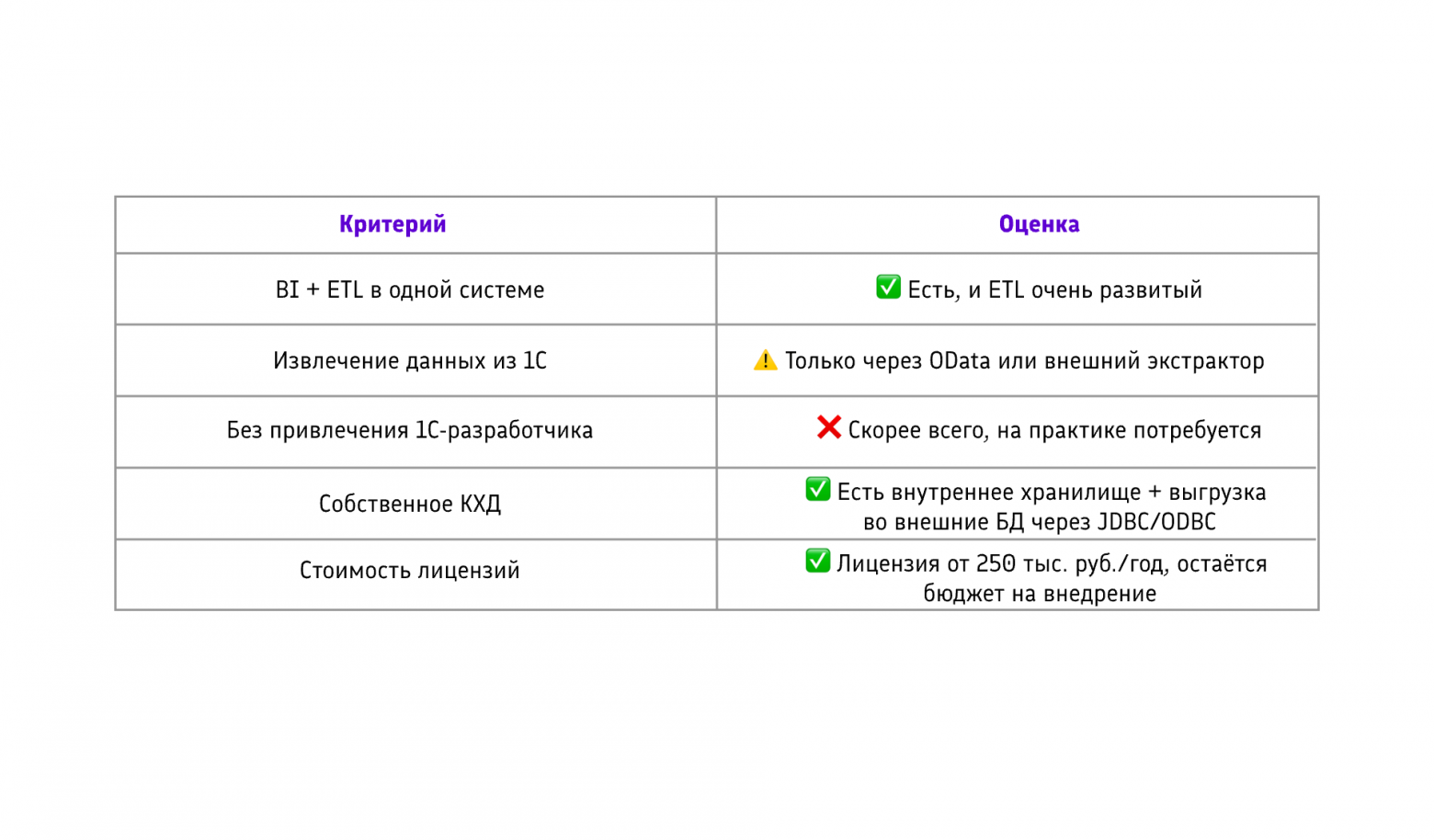 | Критерий | Оценка |
|---|---|
| BI + ETL в одной системе | ✅ Есть, и ETL очень развитый |
| Извлечение данных из 1С | ⚠️ Только через OData или внешний экстрактор |
| Без привлечения 1С-разработчика | ❌ Скорее всего, на практике потребуется |
| Собственное КХД | ✅ Есть внутреннее хранилище + выгрузка во внешние БД через JDBC/ODBC |
| Стоимость лицензий | ✅ Лицензия от 250 тыс. руб./год, остаётся бюджет на внедрение |